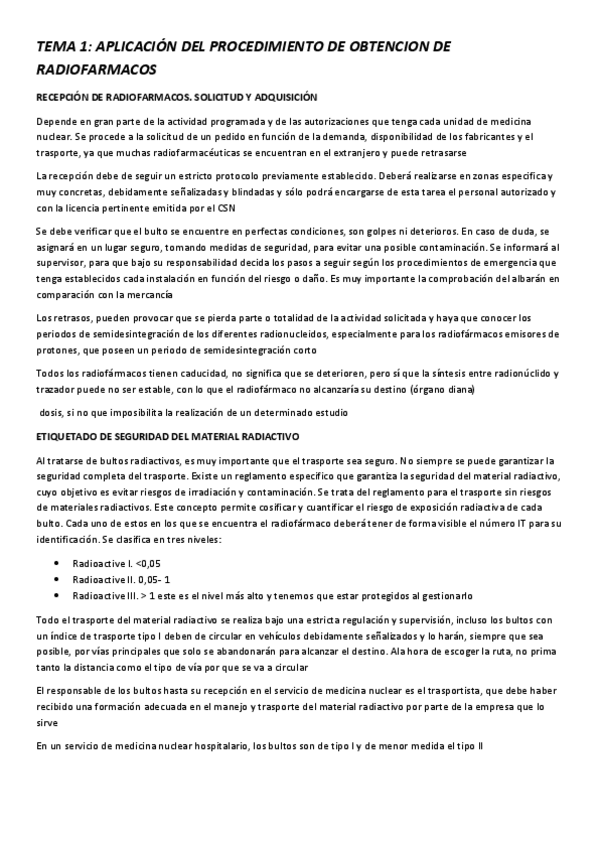 TEMA 1: APLICACIÓN DEL PROCEDIMIENTO DE OBTENCION DE RADIOFARMACOS

RECEPCIÓN DE RADIOFARMACOS. SOLICITUD Y ADQUISICIÓN

Depende en gran parte de la actividad programada y de las autorizaciones que tenga cada unidad de medicina nuclear. Se procede a la solicitud de un pedido en función de la demanda, disponibilidad de los fabricantes y el trasporte, ya que muchas radiofarmacéuticas se encuentran en el extranjero y puede retrasarse

La recepción debe de seguir un estricto protocolo previamente establecido. Deberá realizarse en zonas especifica y muy concretas, debidamente señalizadas y blindadas y sólo podrá encargarse de esta tarea el personal autorizado y con la licencia pertinente emitida por el CSN

Se debe verificar que el bulto se encuentre en perfectas condiciones, son golpes ni deterioros. En caso de duda, se asignará en un lugar seguro, tomando medidas de seguridad, para evitar una posible contaminación. Se informará al supervisor, para que bajo su responsabilidad decida los pasos a seguir según los procedimientos de emergencia que tenga establecidos cada instalación en función del riesgo o daño. Es muy importante la comprobación del albarán en comparación con la mercancía

Los retrasos, pueden provocar que se pierda parte o totalidad de la actividad solicitada y haya que conocer los periodos de semidesintegración de los diferentes radionucleidos, especialmente para los radiofármacos emisores de protones, que poseen un periodo de semidesintegración corto

Todos los radiofármacos tienen caducidad, no significa que se deterioren, pero sí que la síntesis entre radionúclido y trazador puede no ser estable, con lo que el radiofármaco no alcanzaría su destino (órgano diana)

dosis, si no que imposibilita la realización de un determinado estudio

ETIQUETADO DE SEGURIDAD DEL MATERIAL RADIACTIVO

Al tratarse de bultos radiactivos, es muy importante que el trasporte sea seguro. No siempre se puede garantizar la seguridad completa del trasporte. Existe un reglamento especifico que garantiza la seguridad del material radiactivo, cuyo objetivo es evitar riesgos de irradiación y contaminación. Se trata del reglamento para el trasporte sin riesgos de materiales radiactivos. Este concepto permite cosificar y cuantificar el riesgo de exposición radiactiva de cada bulto. Cada uno de estos en los que se encuentra el radiofármaco deberá tener de forma visible el número IT para su identificación. Se clasifica en tres niveles:

• Radioactive I. <0,05
• Radioactive II. 0,05- 1
• Radioactive III. > 1 este es el nivel más alto y tenemos que estar protegidos al gestionarlo

Todo el trasporte del material radiactivo se realiza bajo una estricta regulación y supervisión, incluso los bultos con un índice de trasporte tipo I deben de circular en vehículos debidamente señalizados y lo harán, siempre que sea posible, por vías principales que solo se abandonarán para alcanzar el destino. Ala hora de escoger la ruta, no prima tanto la distancia como el tipo de vía por que se va a circular

El responsable de los bultos hasta su recepción en el servicio de medicina nuclear es el trasportista, que debe haber recibido una formación adecuada en el manejo y trasporte del material radiactivo por parte de la empresa que lo sirve

En un servicio de medicina nuclear hospitalario, los bultos son de tipo I y de menor medida el tipo II